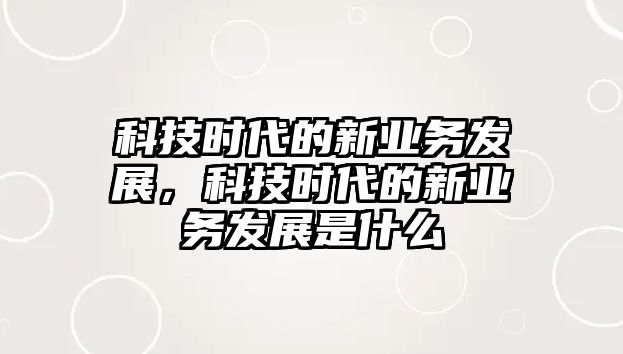 科技时代的新业务发展，科技时代的新业务发展是什么